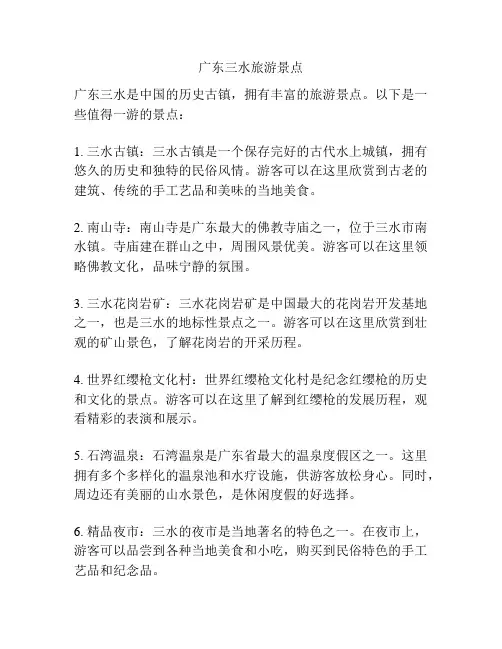 广东三水旅游景点

广东三水是中国的历史古镇，拥有丰富的旅游景点。以下是一些值得一游的景点：

1. 三水古镇：三水古镇是一个保存完好的古代水上城镇，拥有悠久的历史和独特的民俗风情。游客可以在这里欣赏到古老的建筑、传统的手工艺品和美味的当地美食。

2. 南山寺：南山寺是广东最大的佛教寺庙之一，位于三水市南水镇。寺庙建在群山之中，周围风景优美。游客可以在这里领略佛教文化，品味宁静的氛围。

3. 三水花岗岩矿：三水花岗岩矿是中国最大的花岗岩开发基地之一，也是三水的地标性景点之一。游客可以在这里欣赏到壮观的矿山景色，了解花岗岩的开采历程。

4. 世界红缨枪文化村：世界红缨枪文化村是纪念红缨枪的历史和文化的景点。游客可以在这里了解到红缨枪的发展历程，观看精彩的表演和展示。

5. 石湾温泉：石湾温泉是广东省最大的温泉度假区之一。这里拥有多个多样化的温泉池和水疗设施，供游客放松身心。同时，周边还有美丽的山水景色，是休闲度假的好选择。

6. 精品夜市：三水的夜市是当地著名的特色之一。在夜市上，游客可以品尝到各种当地美食和小吃，购买到民俗特色的手工艺品和纪念品。